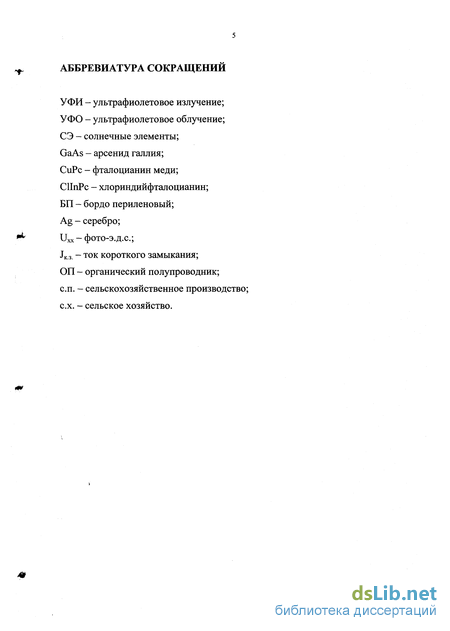 5

АББРЕВИАТУРА СОКРАЩЕНИЙ

УФИ – ультрафиолетовое излучение;
УФО – ультрафиолетовое облучение;
СЭ – солнечные элементы;
GaAs – арсенид галлия;
CuPc – фталоцианин меди;
ClInPc – хлориндийфталоцианин;
БП – бордо периленовый;
Ag – серебро;
$U_{xx}$ – фото-э.д.с.;
$J_{к.з.}$ – ток короткого замыкания;
ОП – органический полупроводник;
с.п. – сельскохозяйственное производство;
с.х. – сельское хозяйство.

dsLib.net
библиотека диссертаций